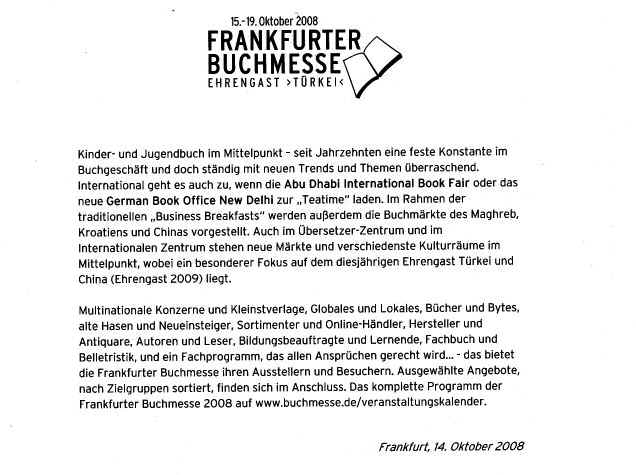 15.-19. Oktober 2008
FRANKFURTER BUCHMESSE
EHRENGAST >TÜRKEI<

Kinder- und Jugendbuch im Mittelpunkt – seit Jahrzehnten eine feste Konstante im Buchgeschäft und doch ständig mit neuen Trends und Themen überraschend. International geht es auch zu, wenn die Abu Dhabi International Book Fair oder das neue German Book Office New Delhi zur „Teatime" laden. Im Rahmen der traditionellen „Business Breakfasts" werden außerdem die Buchmärkte des Maghreb, Kroatiens und Chinas vorgestellt. Auch im Übersetzer-Zentrum und im Internationalen Zentrum stehen neue Märkte und verschiedenste Kulturräume im Mittelpunkt, wobei ein besonderer Fokus auf dem diesjährigen Ehrengast Türkei und China (Ehrengast 2009) liegt.

Multinationale Konzerne und Kleinstverlage, Globales und Lokales, Bücher und Bytes, alte Hasen und Neueinsteiger, Sortimenter und Online-Händler, Hersteller und Antiquare, Autoren und Leser, Bildungsbeauftragte und Lernende, Fachbuch und Belletristik, und ein Fachprogramm, das allen Ansprüchen gerecht wird... - das bietet die Frankfurter Buchmesse ihren Ausstellern und Besuchern. Ausgewählte Angebote, nach Zielgruppen sortiert, finden sich im Anschluss. Das komplette Programm der Frankfurter Buchmesse 2008 auf www.buchmesse.de/veranstaltungskalender.

Frankfurt, 14. Oktober 2008